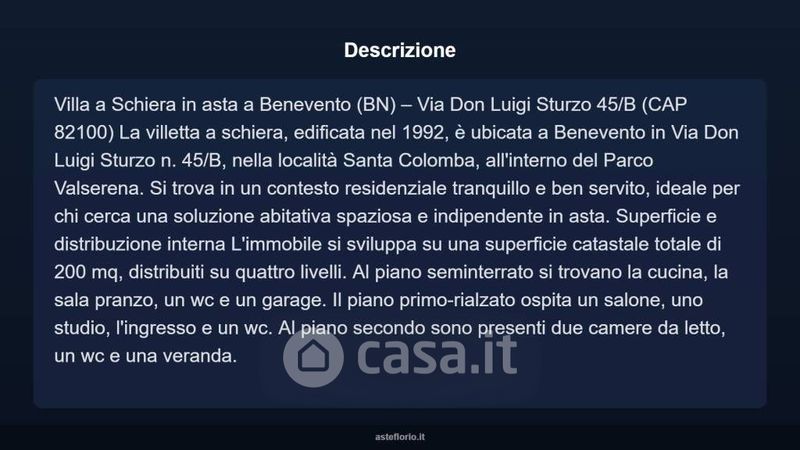 Descrizione

Villa a Schiera in asta a Benevento (BN) – Via Don Luigi Sturzo 45/B (CAP 82100) La villetta a schiera, edificata nel 1992, è ubicata a Benevento in Via Don Luigi Sturzo n. 45/B, nella località Santa Colomba, all'interno del Parco Valserena. Si trova in un contesto residenziale tranquillo e ben servito, ideale per chi cerca una soluzione abitativa spaziosa e indipendente in asta. Superficie e distribuzione interna L'immobile si sviluppa su una superficie catastale totale di 200 mq, distribuiti su quattro livelli. Al piano seminterrato si trovano la cucina, la sala pranzo, un wc e un garage. Il piano primo-rialzato ospita un salone, uno studio, l'ingresso e un wc. Al piano secondo sono presenti due camere da letto, un wc e una veranda.

asteflorio.it

casa.it